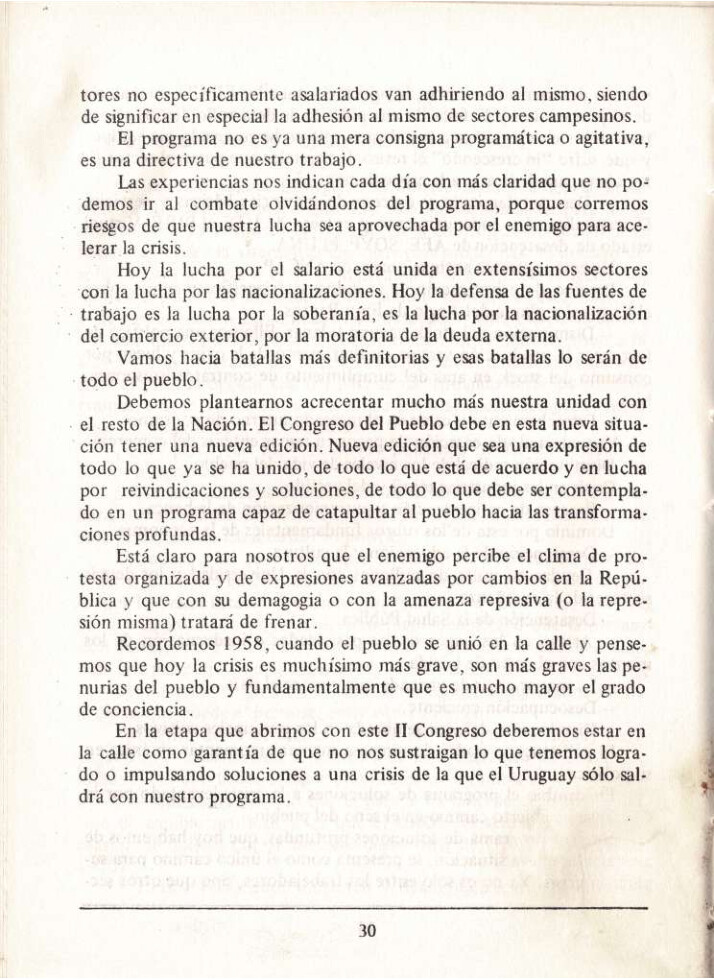 tores no específicamente asalariados van adhiriendo al mismo, siendo de significar en especial la adhesión al mismo de sectores campesinos.

El programa no es ya una mera consigna programática o agitativa, es una directiva de nuestro trabajo.

Las experiencias nos indican cada día con más claridad que no podemos ir al combate olvidándonos del programa, porque corremos riesgos de que nuestra lucha sea aprovechada por el enemigo para acelerar la crisis.

Hoy la lucha por el salario está unida en extensísimos sectores con la lucha por las nacionalizaciones. Hoy la defensa de las fuentes de trabajo es la lucha por la soberanía, es la lucha por la nacionalización del comercio exterior, por la moratoria de la deuda externa.

Vamos hacia batallas más definitorias y esas batallas lo serán de todo el pueblo.

Debemos plantearnos acrecentar mucho más nuestra unidad con el resto de la Nación. El Congreso del Pueblo debe en esta nueva situación tener una nueva edición. Nueva edición que sea una expresión de todo lo que ya se ha unido, de todo lo que está de acuerdo y en lucha por reivindicaciones y soluciones, de todo lo que debe ser contemplado en un programa capaz de catapultar al pueblo hacia las transformaciones profundas.

Está claro para nosotros que el enemigo percibe el clima de protesta organizada y de expresiones avanzadas por cambios en la República y que con su demagogia o con la amenaza represiva (o la represión misma) tratará de frenar.

Recordemos 1958, cuando el pueblo se unió en la calle y pensemos que hoy la crisis es muchísimo más grave, son más graves las penurias del pueblo y fundamentalmente que es mucho mayor el grado de conciencia.

En la etapa que abrimos con este II Congreso deberemos estar en la calle como garantía de que no nos sustraigan lo que tenemos logrado o impulsando soluciones a una crisis de la que el Uruguay sólo saldrá con nuestro programa.

30